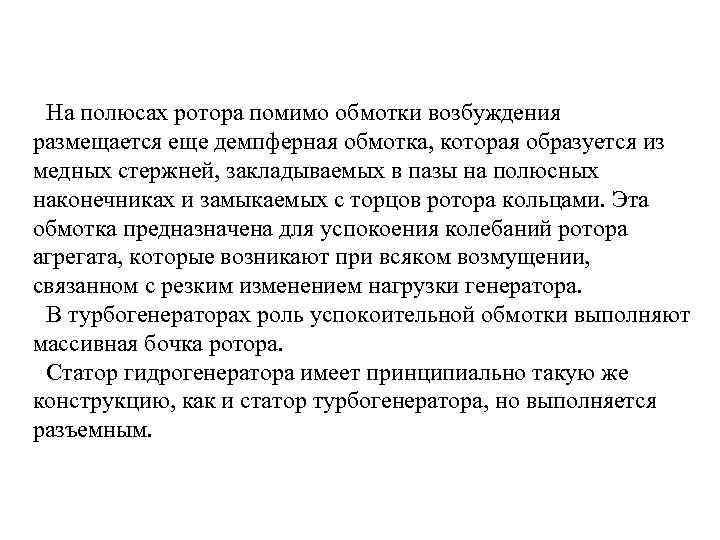 На полюсах ротора помимо обмотки возбуждения размещается еще демпферная обмотка, которая образуется из медных стержней, закладываемых в пазы на полюсных наконечниках и замыкаемых с торцов ротора кольцами. Эта обмотка предназначена для успокоения колебаний ротора агрегата, которые возникают при всяком возмущении, связанном с резким изменением нагрузки генератора.

В турбогенераторах роль успокоительной обмотки выполняют массивная бочка ротора.

Статор гидрогенератора имеет принципиально такую же конструкцию, как и статор турбогенератора, но выполняется разъемным.